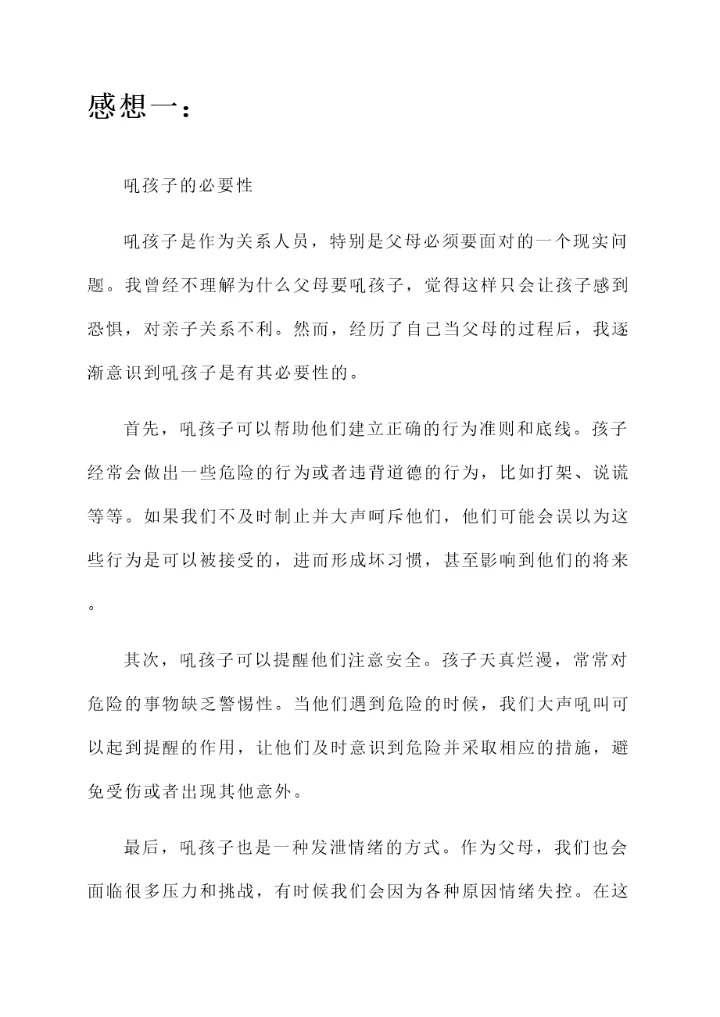 感想一：

吼孩子的必要性

吼孩子是作为关系人员，特别是父母必须要面对的一个现实问题。我曾经不理解为什么父母要吼孩子，觉得这样只会让孩子感到恐惧，对亲子关系不利。然而，经历了自己当父母的过程后，我逐渐意识到吼孩子是有其必要性的。

首先，吼孩子可以帮助他们建立正确的行为准则和底线。孩子经常会做出一些危险的行为或者违背道德的行为，比如打架、说谎等等。如果我们不及时制止并大声呵斥他们，他们可能会误以为这些行为是可以被接受的，进而形成坏习惯，甚至影响到他们的将来。

其次，吼孩子可以提醒他们注意安全。孩子天真烂漫，常常对危险的事物缺乏警惕性。当他们遇到危险的时候，我们大声吼叫可以起到提醒的作用，让他们及时意识到危险并采取相应的措施，避免受伤或者出现其他意外。

最后，吼孩子也是一种发泄情绪的方式。作为父母，我们也会面临很多压力和挑战，有时候我们会因为各种原因情绪失控。在这